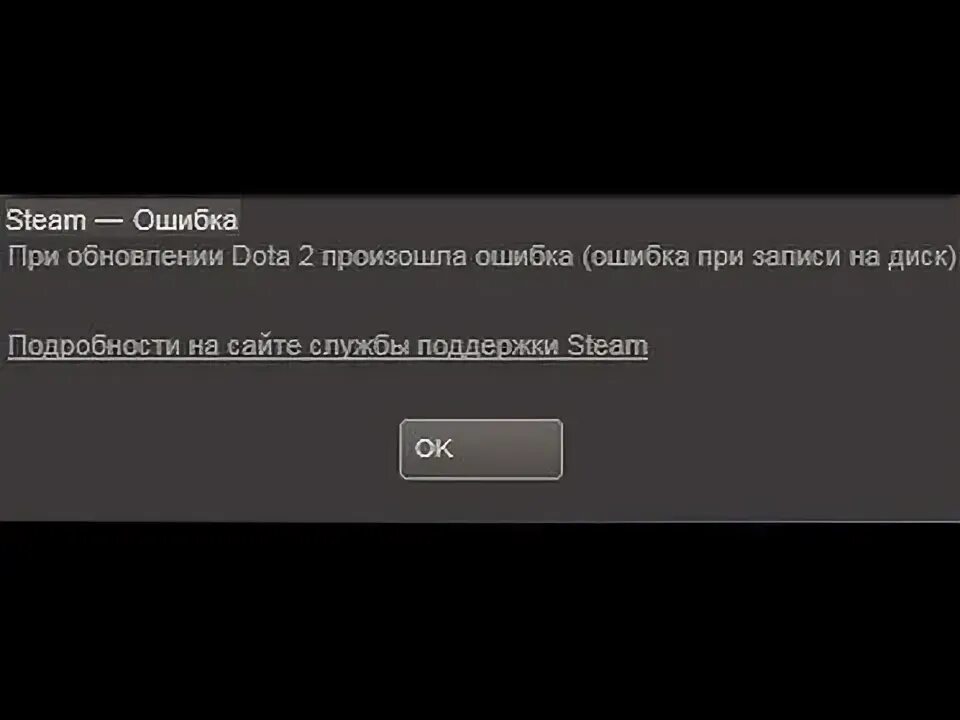 Steam — Ошибка
При обновлении Dota 2 произошла ошибка (ошибка при записи на диск)

Подробности на сайте службы поддержки Steam

OK